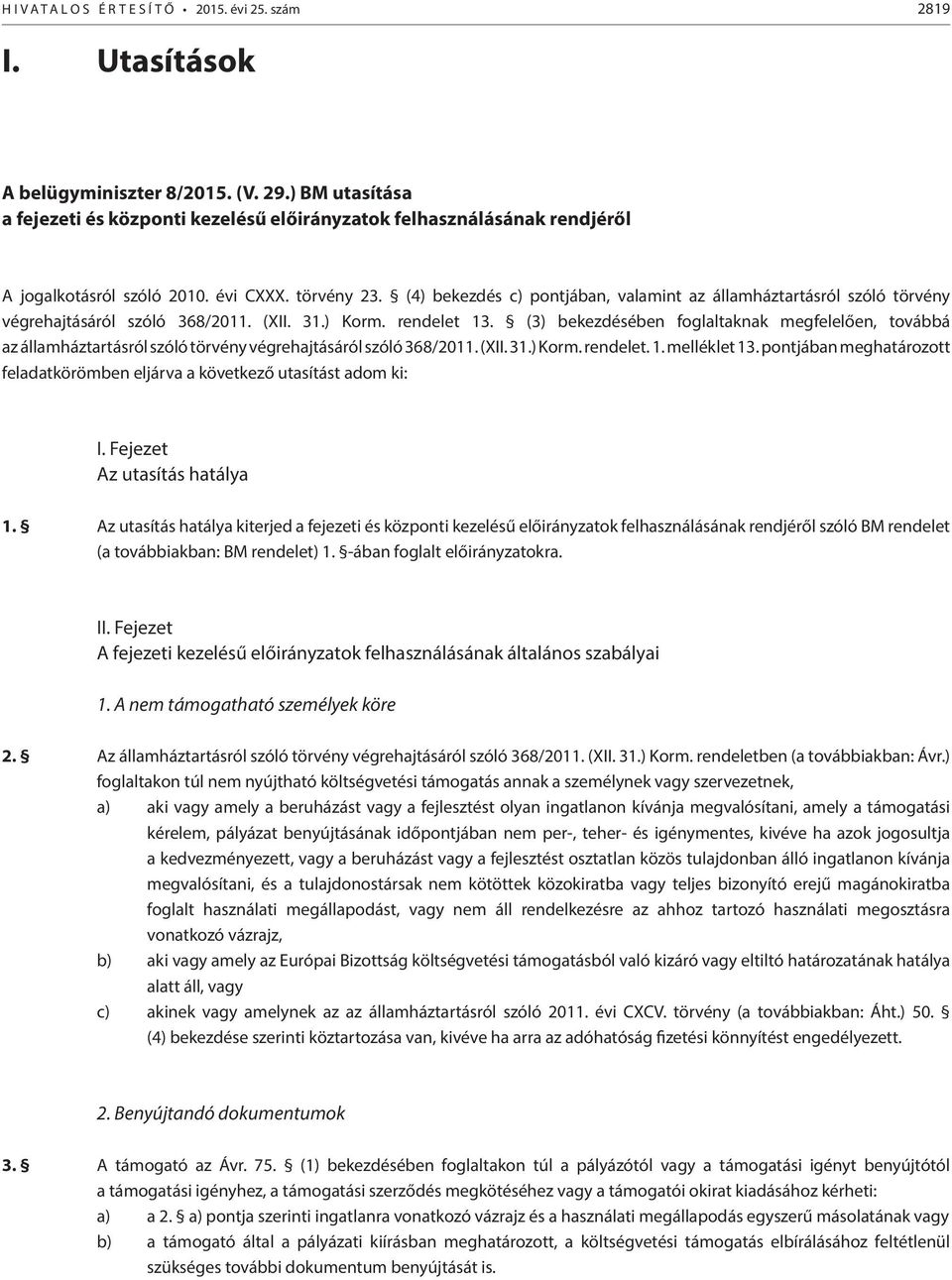 HIVATALOS ÉRTESÍTŐ • 2015. évi 25. szám 2819

I. Utasítások

A belügyminiszter 8/2015. (V. 29.) BM utasítása
a fejezeti és központi kezelésű előirányzatok felhasználásának rendjéről

A jogalkotásról szóló 2010. évi CXXX. törvény 23. § (4) bekezdés c) pontjában, valamint az államháztartásról szóló törvény végrehajtásáról szóló 368/2011. (XII. 31.) Korm. rendelet 13. § (3) bekezdésében foglaltaknak megfelelően, továbbá az államháztartásról szóló törvény végrehajtásáról szóló 368/2011. (XII. 31.) Korm. rendelet. 1. melléklet 13. pontjában meghatározott feladatkörömben eljárva a következő utasítást adom ki:

I. Fejezet
Az utasítás hatálya

1. § Az utasítás hatálya kiterjed a fejezeti és központi kezelésű előirányzatok felhasználásának rendjéről szóló BM rendelet (a továbbiakban: BM rendelet) 1. §-ában foglalt előirányzatokra.

II. Fejezet
A fejezeti kezelésű előirányzatok felhasználásának általános szabályai

1. A nem támogatható személyek köre

2. § Az államháztartásról szóló törvény végrehajtásáról szóló 368/2011. (XII. 31.) Korm. rendeletben (a továbbiakban: Ávr.) foglaltakon túl nem nyújtható költségvetési támogatás annak a személynek vagy szervezetnek,
a) aki vagy amely a beruházást vagy a fejlesztést olyan ingatlanon kívánja megvalósítani, amely a támogatási kérelem, pályázat benyújtásának időpontjában nem per-, teher- és igénymentes, kivéve ha azok jogosultja a kedvezményezett, vagy a beruházást vagy a fejlesztést osztatlan közös tulajdonban álló ingatlanon kívánja megvalósítani, és a tulajdonostársak nem kötöttek közokiratba vagy teljes bizonyító erejű magánokiratba foglalt használati megállapodást, vagy nem áll rendelkezésre az ahhoz tartozó használati megosztásra vonatkozó vázrajz,
b) aki vagy amely az Európai Bizottság költségvetési támogatásból való kizáró vagy eltiltó határozatának hatálya alatt áll, vagy
c) akinek vagy amelynek az az államháztartásról szóló 2011. évi CXCV. törvény (a továbbiakban: Áht.) 50. § (4) bekezdése szerinti köztartozása van, kivéve ha arra az adóhatóság fizetési könnyítést engedélyezett.

2. Benyújtandó dokumentumok

3. § A támogató az Ávr. 75. § (1) bekezdésében foglaltakon túl a pályázótól vagy a támogatási igényt benyújtótól a támogatási igényhez, a támogatási szerződés megkötéséhez vagy a támogatói okirat kiadásához kérheti:
a) a 2. § a) pontja szerinti ingatlanra vonatkozó vázrajz és a használati megállapodás egyszerű másolatának vagy
b) a támogató által a pályázati kiírásban meghatározott, a költségvetési támogatás elbírálásához feltétlenül szükséges további dokumentum benyújtását is.